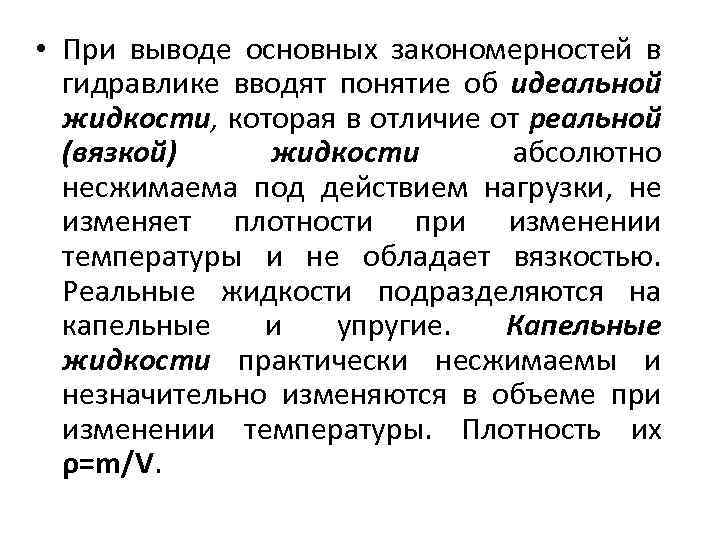 • При выводе основных закономерностей в гидравлике вводят понятие об идеальной жидкости, которая в отличие от реальной (вязкой) жидкости абсолютно несжимаема под действием нагрузки, не изменяет плотности при изменении температуры и не обладает вязкостью. Реальные жидкости подразделяются на капельные и упругие. Капельные жидкости практически несжимаемы и незначительно изменяются в объеме при изменении температуры. Плотность их $\rho=m/V$.